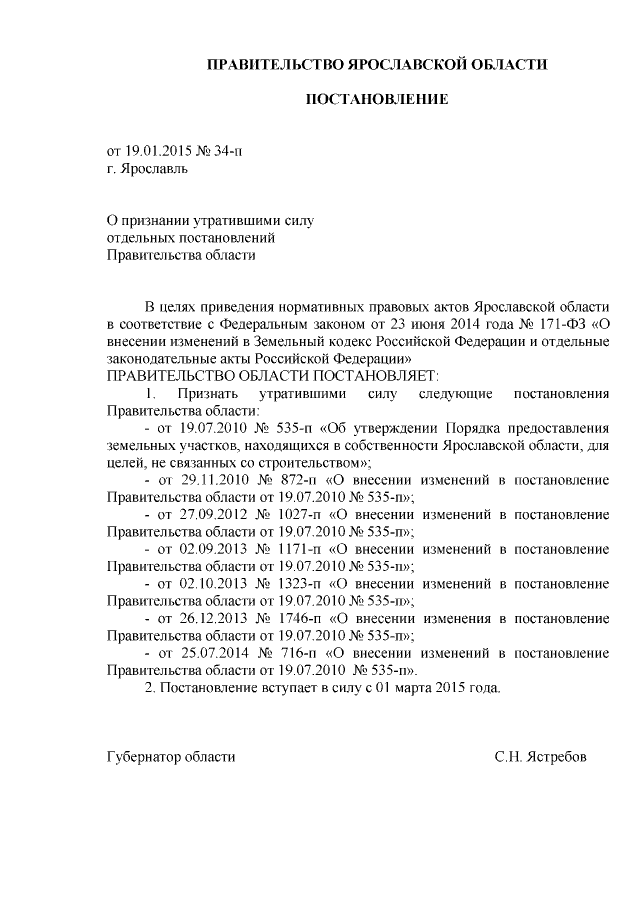 ПРАВИТЕЛЬСТВО ЯРОСЛАВСКОЙ ОБЛАСТИ

ПОСТАНОВЛЕНИЕ

от 19.01.2015 № 34-п
г. Ярославль

О признании утратившими силу
отдельных постановлений
Правительства области

В целях приведения нормативных правовых актов Ярославской области в соответствие с Федеральным законом от 23 июня 2014 года № 171-ФЗ «О внесении изменений в Земельный кодекс Российской Федерации и отдельные законодательные акты Российской Федерации»
ПРАВИТЕЛЬСТВО ОБЛАСТИ ПОСТАНОВЛЯЕТ:
1. Признать утратившими силу следующие постановления Правительства области:
- от 19.07.2010 № 535-п «Об утверждении Порядка предоставления земельных участков, находящихся в собственности Ярославской области, для целей, не связанных со строительством»;
- от 29.11.2010 № 872-п «О внесении изменений в постановление Правительства области от 19.07.2010 № 535-п»;
- от 27.09.2012 № 1027-п «О внесении изменений в постановление Правительства области от 19.07.2010 № 535-п»;
- от 02.09.2013 № 1171-п «О внесении изменений в постановление Правительства области от 19.07.2010 № 535-п»;
- от 02.10.2013 № 1323-п «О внесении изменений в постановление Правительства области от 19.07.2010 № 535-п»;
- от 26.12.2013 № 1746-п «О внесении изменения в постановление Правительства области от 19.07.2010 № 535-п»;
- от 25.07.2014 № 716-п «О внесении изменений в постановление Правительства области от 19.07.2010 № 535-п».
2. Постановление вступает в силу с 01 марта 2015 года.

Губернатор области С.Н. Ястребов